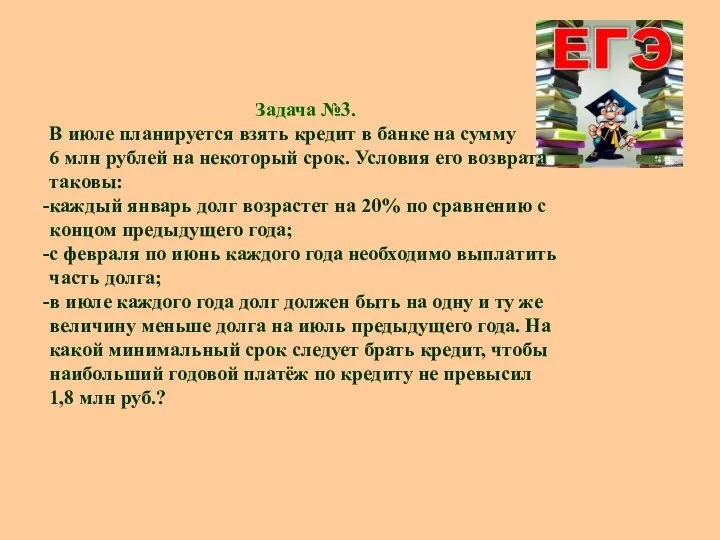 ЕГЭ

Задача №3.

В июле планируется взять кредит в банке на сумму 6 млн рублей на некоторый срок. Условия его возврата таковы:

-каждый январь долг возрастет на 20% по сравнению с концом предыдущего года;

-с февраля по июнь каждого года необходимо выплатить часть долга;

-в июле каждого года долг должен быть на одну и ту же величину меньше долга на июль предыдущего года. На какой минимальный срок следует брать кредит, чтобы наибольший годовой платёж по кредиту не превысил 1,8 млн руб.?